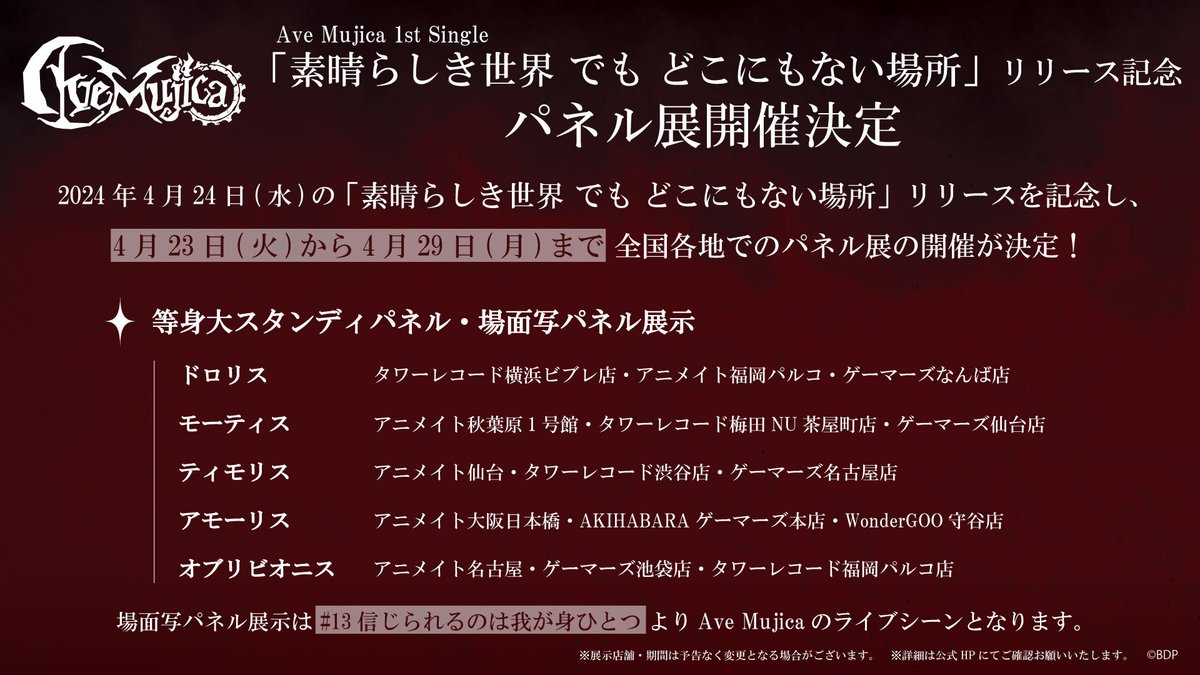 Ave Mujica

Ave Mujica 1st Single
「素晴らしき世界 でも どこにもない場所」リリース記念
パネル展開催決定

2024年4月24日(水)の「素晴らしき世界 でも どこにもない場所」リリースを記念し、
4月23日(火)から4月29日(月)まで 全国各地でのパネル展の開催が決定！

等身大スタンディパネル・場面写パネル展示

| | |
|---|---|
| ドロリス | タワーレコード横浜ビブレ店・アニメイト福岡パルコ・ゲーマーズなんば店 |
| モーティス | アニメイト秋葉原1号館・タワーレコード梅田NU茶屋町店・ゲーマーズ仙台店 |
| ティモリス | アニメイト仙台・タワーレコード渋谷店・ゲーマーズ名古屋店 |
| アモーリス | アニメイト大阪日本橋・AKIHABARAゲーマーズ本店・WonderGOO守谷店 |
| オブリビオニス | アニメイト名古屋・ゲーマーズ池袋店・タワーレコード福岡パルコ店 |

場面写パネル展示は #13 信じられるのは我が身ひとつ より Ave Mujica のライブシーンとなります。

※展示店舗・期間は予告なく変更となる場合がございます。 ※詳細は公式HPにてご確認お願いいたします。 ©BDP